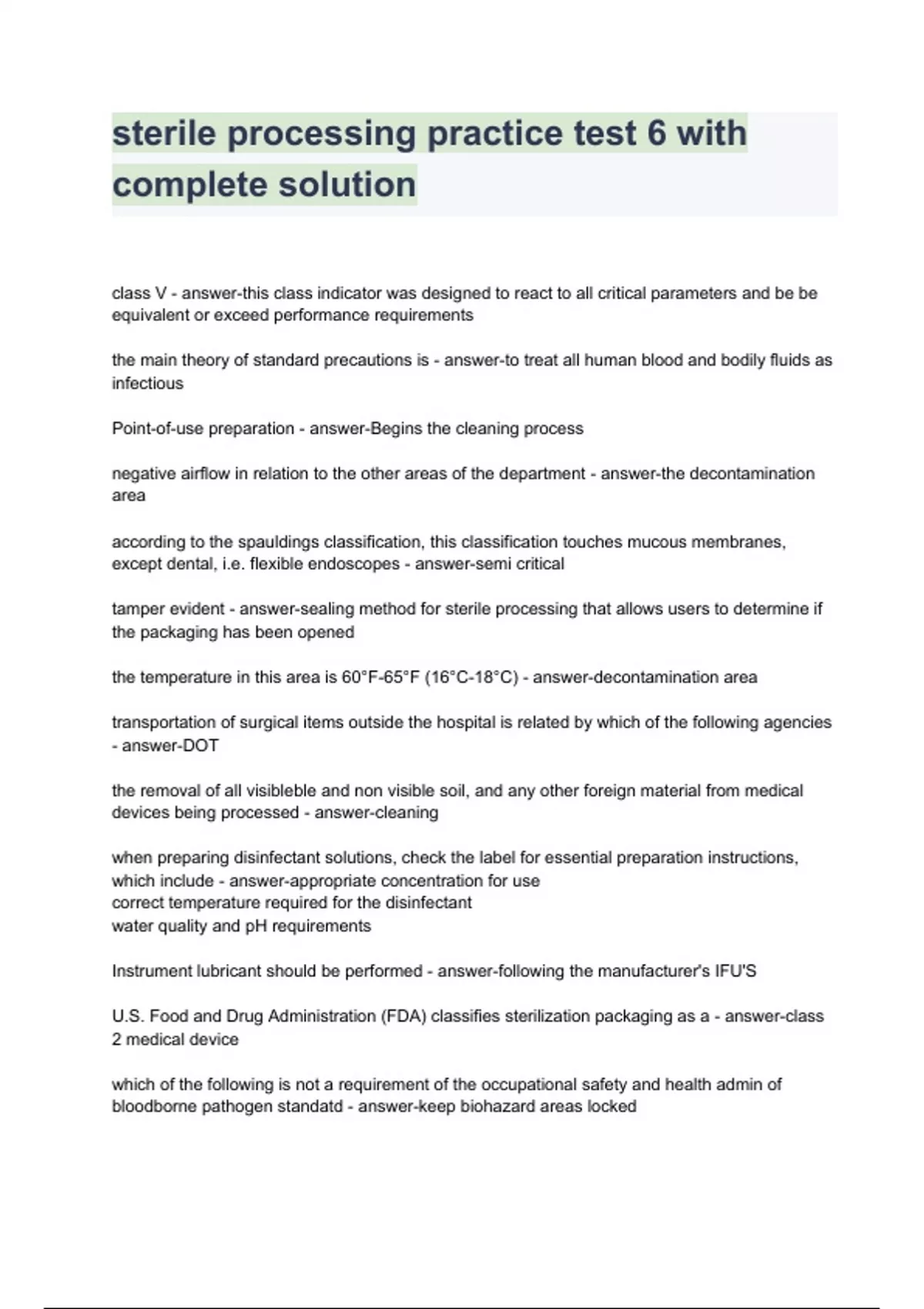 sterile processing practice test 6 with complete solution

class V - answer-this class indicator was designed to react to all critical parameters and be be equivalent or exceed performance requirements

the main theory of standard precautions is - answer-to treat all human blood and bodily fluids as infectious

Point-of-use preparation - answer-Begins the cleaning process

negative airflow in relation to the other areas of the department - answer-the decontamination area

according to the spauldings classification, this classification touches mucous membranes, except dental, i.e. flexible endoscopes - answer-semi critical

tamper evident - answer-sealing method for sterile processing that allows users to determine if the packaging has been opened

the temperature in this area is 60°F-65°F (16°C-18°C) - answer-decontamination area

transportation of surgical items outside the hospital is related by which of the following agencies - answer-DOT

the removal of all visibleble and non visible soil, and any other foreign material from medical devices being processed - answer-cleaning

when preparing disinfectant solutions, check the label for essential preparation instructions, which include - answer-appropriate concentration for use
correct temperature required for the disinfectant
water quality and pH requirements

Instrument lubricant should be performed - answer-following the manufacturer's IFU'S

U.S. Food and Drug Administration (FDA) classifies sterilization packaging as a - answer-class 2 medical device

which of the following is not a requirement of the occupational safety and health admin of bloodborne pathogen standatd - answer-keep biohazard areas locked